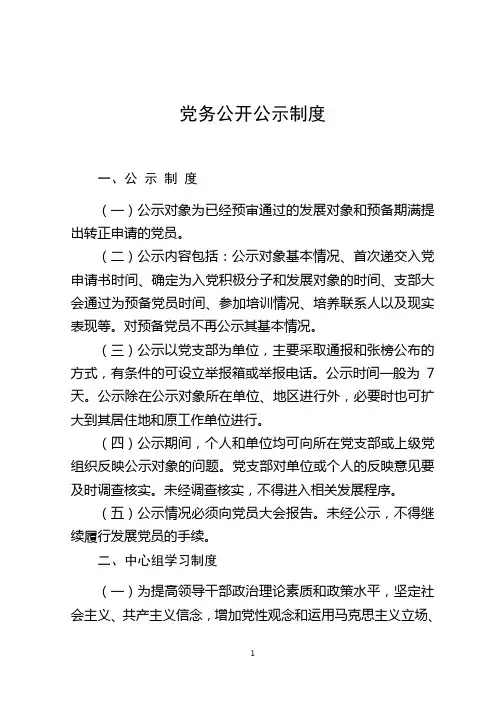 党务公开公示制度

一、公 示 制 度

（一）公示对象为已经预审通过的发展对象和预备期满提出转正申请的党员。

（二）公示内容包括：公示对象基本情况、首次递交入党申请书时间、确定为入党积极分子和发展对象的时间、支部大会通过为预备党员时间、参加培训情况、培养联系人以及现实表现等。对预备党员不再公示其基本情况。

（三）公示以党支部为单位，主要采取通报和张榜公布的方式，有条件的可设立举报箱或举报电话。公示时间一般为 7 天。公示除在公示对象所在单位、地区进行外，必要时也可扩大到其居住地和原工作单位进行。

（四）公示期间，个人和单位均可向所在党支部或上级党组织反映公示对象的问题。党支部对单位或个人的反映意见要及时调查核实。未经调查核实，不得进入相关发展程序。

（五）公示情况必须向党员大会报告。未经公示，不得继续履行发展党员的手续。

二、中心组学习制度

（一）为提高领导干部政治理论素质和政策水平，坚定社会主义、共产主义信念，增加党性观念和运用马克思主义立场、

1